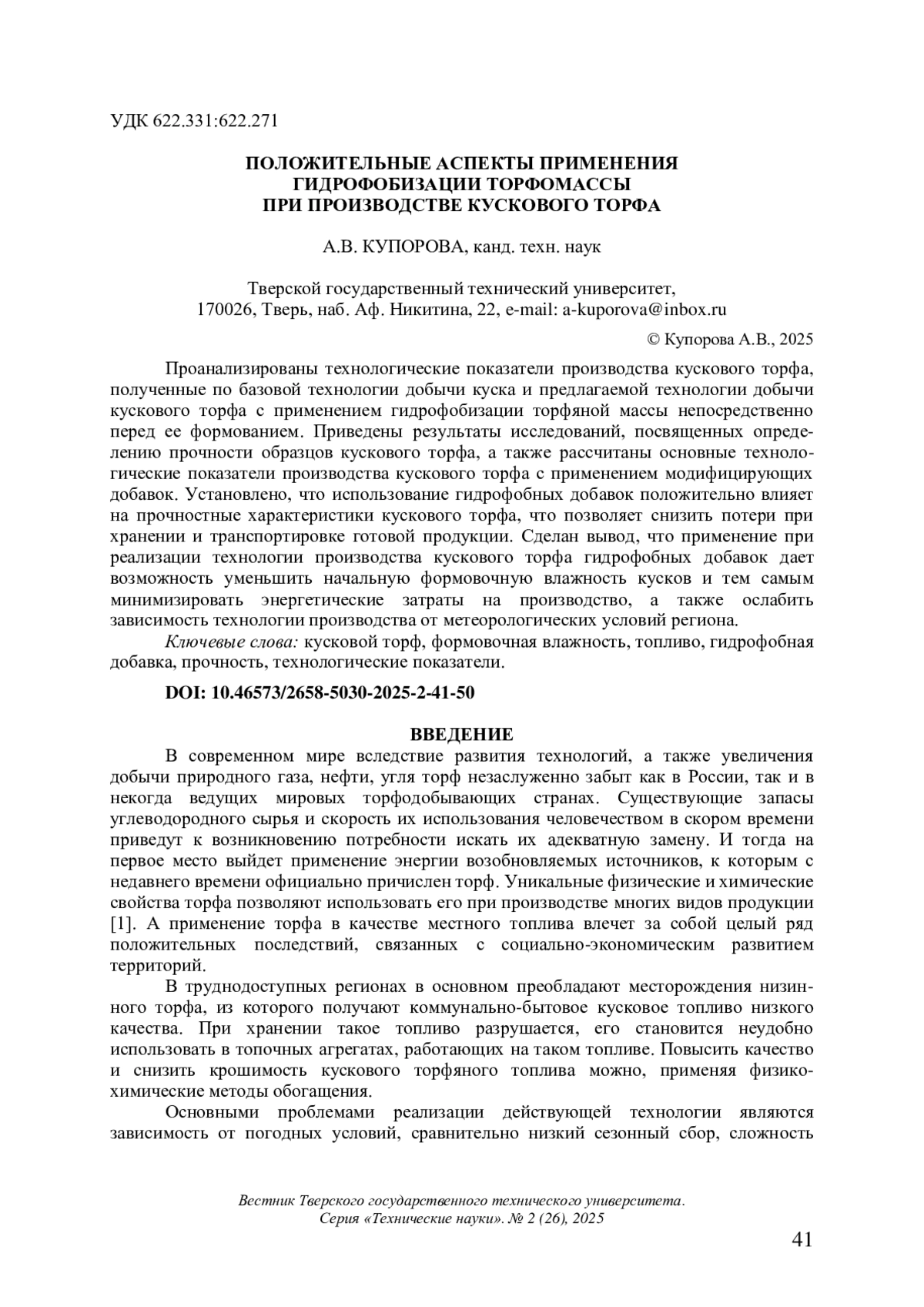 УДК 622.331:622.271

ПОЛОЖИТЕЛЬНЫЕ АСПЕКТЫ ПРИМЕНЕНИЯ ГИДРОФОБИЗАЦИИ ТОРФОМАССЫ ПРИ ПРОИЗВОДСТВЕ КУСКОВОГО ТОРФА

А.В. КУПОРОВА, канд. техн. наук

Тверской государственный технический университет,
170026, Тверь, наб. Аф. Никитина, 22, e-mail: a-kuporova@inbox.ru

© Купорова А.В., 2025

Проанализированы технологические показатели производства кускового торфа, полученные по базовой технологии добычи куска и предлагаемой технологии добычи кускового торфа с применением гидрофобизации торфяной массы непосредственно перед ее формованием. Приведены результаты исследований, посвященных определению прочности образцов кускового торфа, а также рассчитаны основные технологические показатели производства кускового торфа с применением модифицирующих добавок. Установлено, что использование гидрофобных добавок положительно влияет на прочностные характеристики кускового торфа, что позволяет снизить потери при хранении и транспортировке готовой продукции. Сделан вывод, что применение при реализации технологии производства кускового торфа гидрофобных добавок дает возможность уменьшить начальную формовочную влажность кусков и тем самым минимизировать энергетические затраты на производство, а также ослабить зависимость технологии производства от метеорологических условий региона.

Ключевые слова: кусковой торф, формовочная влажность, топливо, гидрофобная добавка, прочность, технологические показатели.

DOI: 10.46573/2658-5030-2025-2-41-50

ВВЕДЕНИЕ

В современном мире вследствие развития технологий, а также увеличения добычи природного газа, нефти, угля торф незаслуженно забыт как в России, так и в некогда ведущих мировых торфодобывающих странах. Существующие запасы углеводородного сырья и скорость их использования человечеством в скором времени приведут к возникновению потребности искать их адекватную замену. И тогда на первое место выйдет применение энергии возобновляемых источников, к которым с недавнего времени официально причислен торф. Уникальные физические и химические свойства торфа позволяют использовать его при производстве многих видов продукции [1]. А применение торфа в качестве местного топлива влечет за собой целый ряд положительных последствий, связанных с социально-экономическим развитием территорий.

В труднодоступных регионах в основном преобладают месторождения низинного торфа, из которого получают коммунально-бытовое кусковое топливо низкого качества. При хранении такое топливо разрушается, его становится неудобно использовать в топочных агрегатах, работающих на таком топливе. Повысить качество и снизить крошимость кускового торфяного топлива можно, применяя физико-химические методы обогащения.

Основными проблемами реализации действующей технологии являются зависимость от погодных условий, сравнительно низкий сезонный сбор, сложность

Вестник Тверского государственного технического университета. Серия «Технические науки». № 2 (26), 2025

41